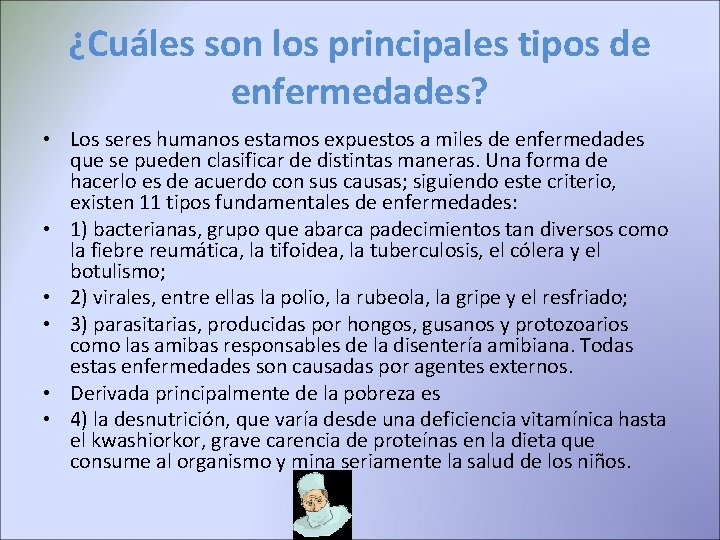 ¿Cuáles son los principales tipos de enfermedades?

• Los seres humanos estamos expuestos a miles de enfermedades que se pueden clasificar de distintas maneras. Una forma de hacerlo es de acuerdo con sus causas; siguiendo este criterio, existen 11 tipos fundamentales de enfermedades:
• 1) bacterianas, grupo que abarca padecimientos tan diversos como la fiebre reumática, la tifoidea, la tuberculosis, el cólera y el botulismo;
• 2) virales, entre ellas la polio, la rubeola, la gripe y el resfriado;
• 3) parasitarias, producidas por hongos, gusanos y protozoarios como las amibas responsables de la disentería amibiana. Todas estas enfermedades son causadas por agentes externos.
• Derivada principalmente de la pobreza es
• 4) la desnutrición, que varía desde una deficiencia vitamínica hasta el kwashiorkor, grave carencia de proteínas en la dieta que consume al organismo y mina seriamente la salud de los niños.